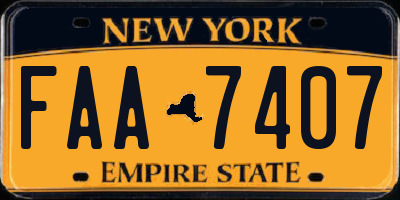 NEW YORK

FAA 7407

EMPIRE STATE